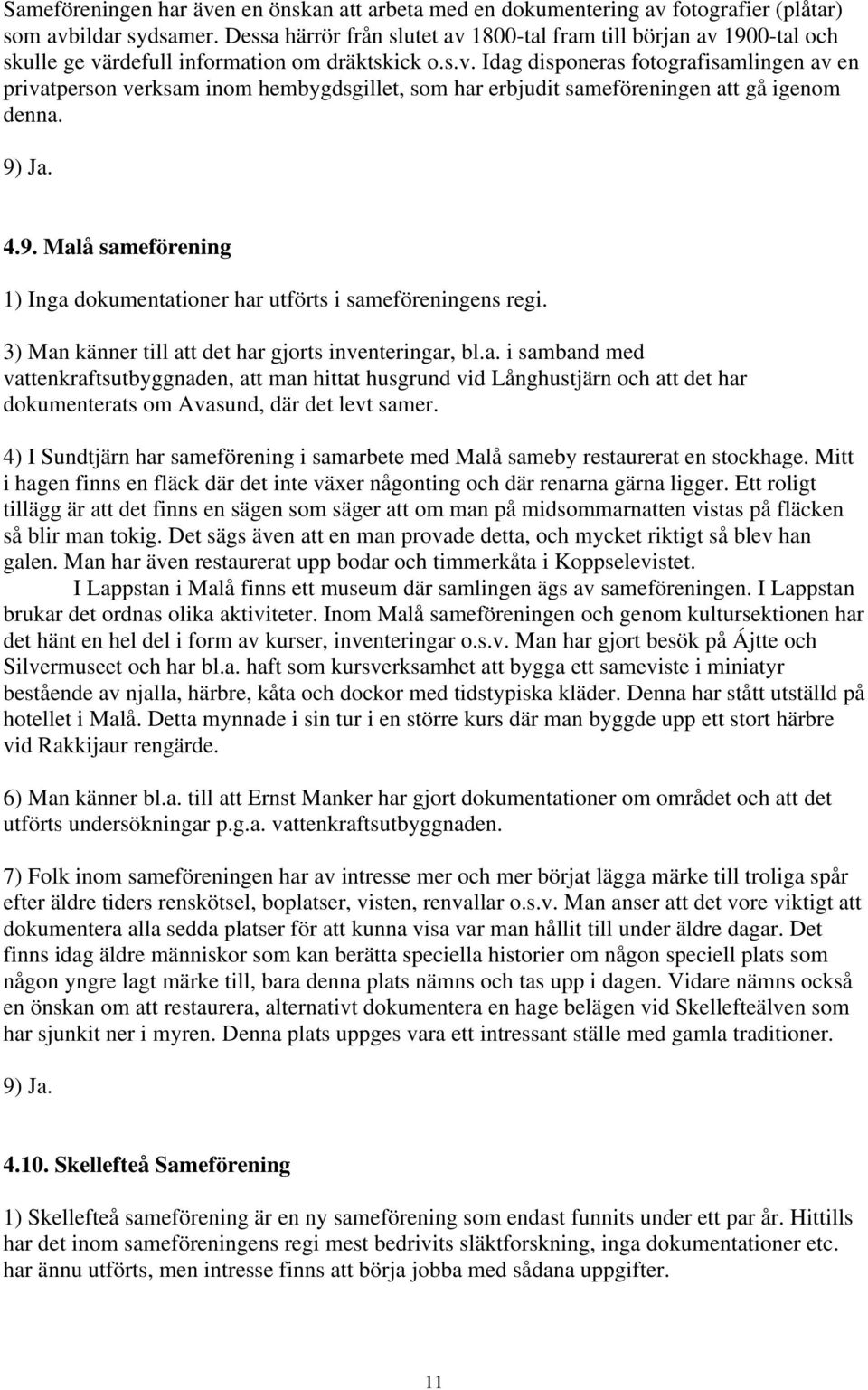 Sameföreningen har även en önskan att arbeta med en dokumentering av fotografier (plåtar) som avbildar sydsamer. Dessa härrör från slutet av 1800-tal fram till början av 1900-tal och skulle ge värdefull information om dräktskick o.s.v. Idag disponeras fotografisamlingen av en privatperson verksam inom hembygdsgillet, som har erbjudit sameföreningen att gå igenom denna.

9) Ja.

4.9. Malå sameförening

1) Inga dokumentationer har utförts i sameföreningens regi.

3) Man känner till att det har gjorts inventeringar, bl.a. i samband med vattenkraftsutbyggnaden, att man hittat husgrund vid Långhustjärn och att det har dokumenterats om Avasund, där det levt samer.

4) I Sundtjärn har sameförening i samarbete med Malå sameby restaurerat en stockhage. Mitt i hagen finns en fläck där det inte växer någonting och där renarna gärna ligger. Ett roligt tillägg är att det finns en sägen som säger att om man på midsommarnatten vistas på fläcken så blir man tokig. Det sägs även att en man provade detta, och mycket riktigt så blev han galen. Man har även restaurerat upp bodar och timmerkåta i Koppselevistet.

I Lappstan i Malå finns ett museum där samlingen ägs av sameföreningen. I Lappstan brukar det ordnas olika aktiviteter. Inom Malå sameföreningen och genom kultursektionen har det hänt en hel del i form av kurser, inventeringar o.s.v. Man har gjort besök på Ájtte och Silvermuseet och har bl.a. haft som kursverksamhet att bygga ett sameviste i miniatyr bestående av njalla, härbre, kåta och dockor med tidstypiska kläder. Denna har stått utställd på hotellet i Malå. Detta mynnade i sin tur i en större kurs där man byggde upp ett stort härbre vid Rakkijaur rengärde.

6) Man känner bl.a. till att Ernst Manker har gjort dokumentationer om området och att det utförts undersökningar p.g.a. vattenkraftsutbyggnaden.

7) Folk inom sameföreningen har av intresse mer och mer börjat lägga märke till troliga spår efter äldre tiders renskötsel, boplatser, visten, renvallar o.s.v. Man anser att det vore viktigt att dokumentera alla sedda platser för att kunna visa var man hållit till under äldre dagar. Det finns idag äldre människor som kan berätta speciella historier om någon speciell plats som någon yngre lagt märke till, bara denna plats nämns och tas upp i dagen. Vidare nämns också en önskan om att restaurera, alternativt dokumentera en hage belägen vid Skellefteälven som har sjunkit ner i myren. Denna plats uppges vara ett intressant ställe med gamla traditioner.

9) Ja.

4.10. Skellefteå Sameförening

1) Skellefteå sameförening är en ny sameförening som endast funnits under ett par år. Hittills har det inom sameföreningens regi mest bedrivits släktforskning, inga dokumentationer etc. har ännu utförts, men intresse finns att börja jobba med sådana uppgifter.

11